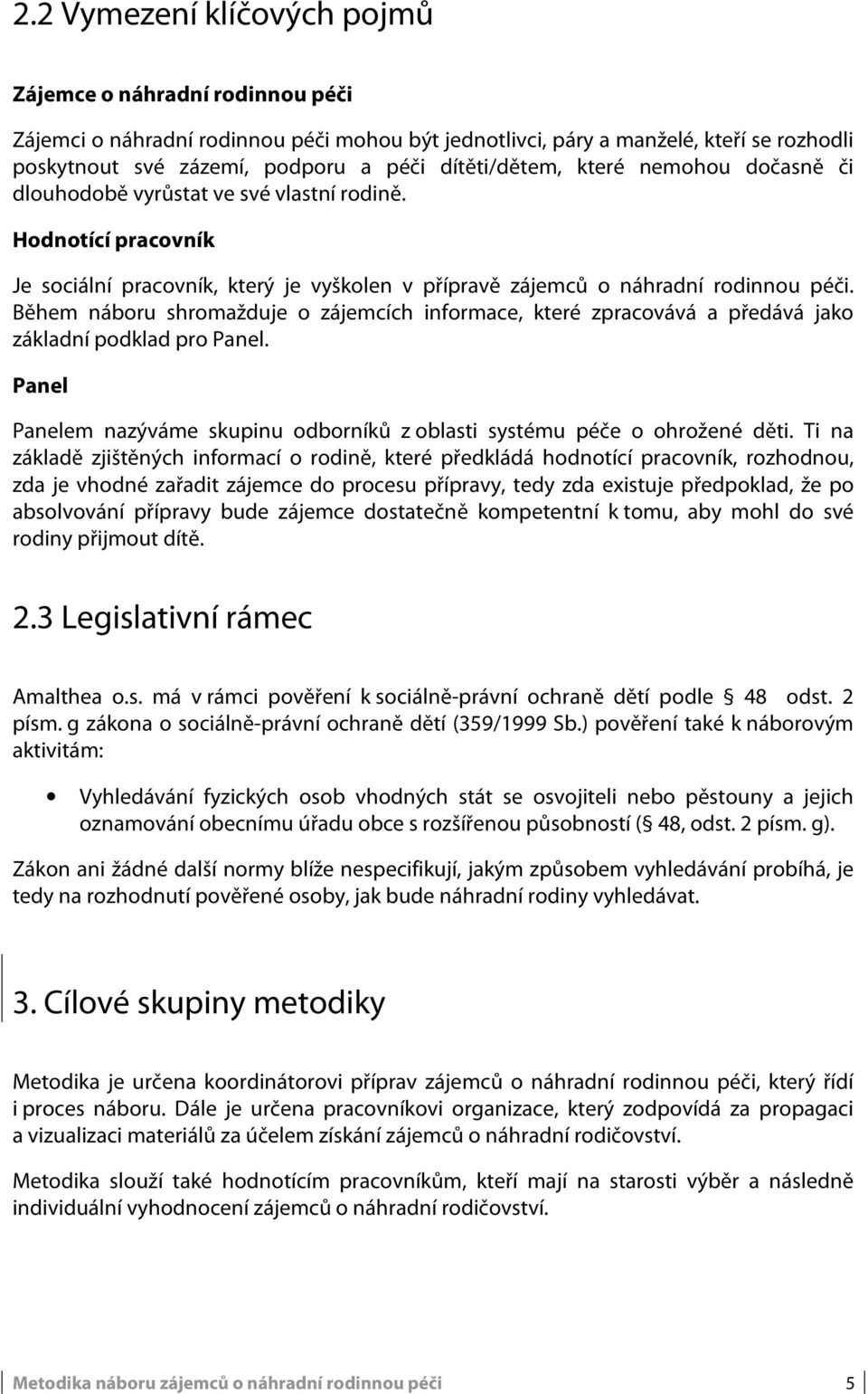 2.2 Vymezení klíčových pojmů

Zájemce o náhradní rodinnou péči

Zájemci o náhradní rodinnou péči mohou být jednotlivci, páry a manželé, kteří se rozhodli poskytnout své zázemí, podporu a péči dítěti/dětem, které nemohou dočasně či dlouhodobě vyrůstat ve své vlastní rodině.

Hodnotící pracovník

Je sociální pracovník, který je vyškolen v přípravě zájemců o náhradní rodinnou péči. Během náboru shromažduje o zájemcích informace, které zpracovává a předává jako základní podklad pro Panel.

Panel

Panelem nazýváme skupinu odborníků z oblasti systému péče o ohrožené děti. Ti na základě zjištěných informací o rodině, které předkládá hodnotící pracovník, rozhodnou, zda je vhodné zařadit zájemce do procesu přípravy, tedy zda existuje předpoklad, že po absolvování přípravy bude zájemce dostatečně kompetentní k tomu, aby mohl do své rodiny přijmout dítě.

2.3 Legislativní rámec

Amalthea o.s. má v rámci pověření k sociálně-právní ochraně dětí podle § 48 odst. 2 písm. g zákona o sociálně-právní ochraně dětí (359/1999 Sb.) pověření také k náborovým aktivitám:

• Vyhledávání fyzických osob vhodných stát se osvojiteli nebo pěstouny a jejich oznamování obecnímu úřadu obce s rozšířenou působností (§ 48, odst. 2 písm. g).

Zákon ani žádné další normy blíže nespecifikují, jakým způsobem vyhledávání probíhá, je tedy na rozhodnutí pověřené osoby, jak bude náhradní rodiny vyhledávat.

3. Cílové skupiny metodiky

Metodika je určena koordinátorovi příprav zájemců o náhradní rodinnou péči, který řídí i proces náboru. Dále je určena pracovníkovi organizace, který zodpovídá za propagaci a vizualizaci materiálů za účelem získání zájemců o náhradní rodičovství.

Metodika slouží také hodnotícím pracovníkům, kteří mají na starosti výběr a následně individuální vyhodnocení zájemců o náhradní rodičovství.

Metodika náboru zájemců o náhradní rodinnou péči 5